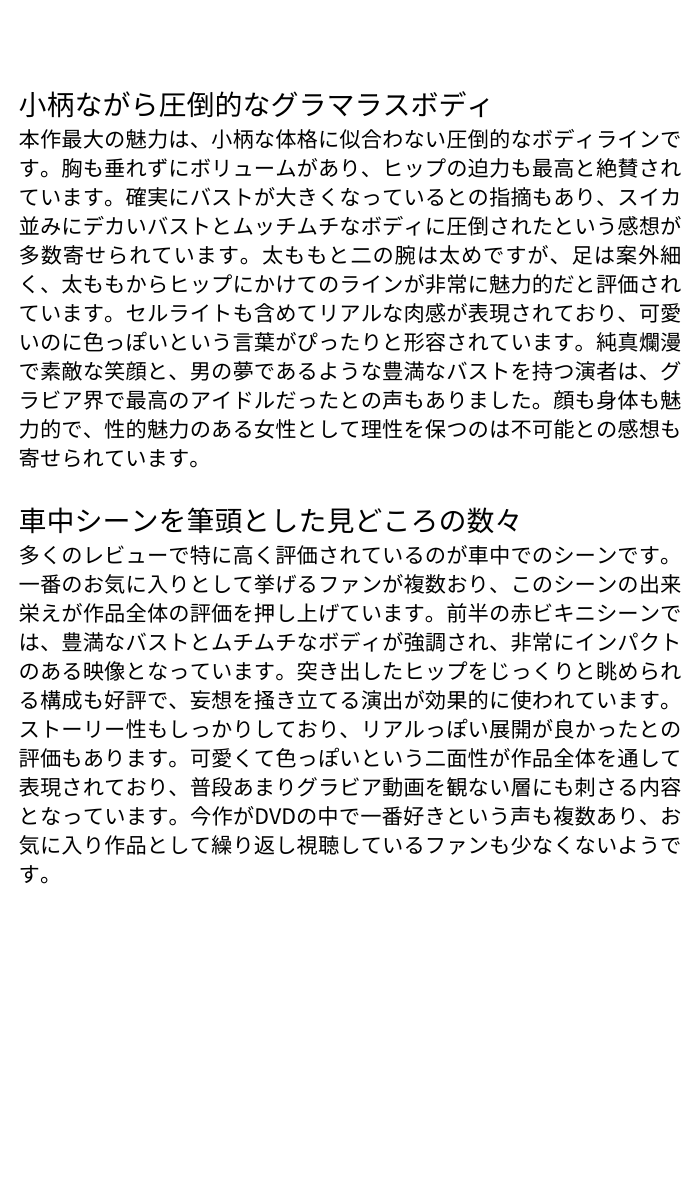 小柄ながら圧倒的なグラマラスボディ

本作最大の魅力は、小柄な体格に似合わない圧倒的なボディラインです。胸も垂れずにボリュームがあり、ヒップの迫力も最高と絶賛されています。確実にバストが大きくなっているとの指摘もあり、スイカ並みにデカいバストとムッチムチなボディに圧倒されたという感想が多数寄せられています。太ももと二の腕は太めですが、足は案外細く、太ももからヒップにかけてのラインが非常に魅力的だと評価されています。セルライトも含めてリアルな肉感が表現されており、可愛いのに色っぽいという言葉がぴったりと形容されています。純真爛漫で素敵な笑顔と、男の夢であるような豊満なバストを持つ演者は、グラビア界で最高のアイドルだったとの声もありました。顔も身体も魅力的で、性的魅力のある女性として理性を保つのは不可能との感想も寄せられています。

車中シーンを筆頭とした見どころの数々

多くのレビューで特に高く評価されているのが車中でのシーンです。一番のお気に入りとして挙げるファンが複数おり、このシーンの出来栄えが作品全体の評価を押し上げています。前半の赤ビキニシーンでは、豊満なバストとムチムチなボディが強調され、非常にインパクトのある映像となっています。突き出したヒップをじっくりと眺められる構成も好評で、妄想を掻き立てる演出が効果的に使われています。ストーリー性もしっかりしており、リアルっぽい展開が良かったとの評価もあります。可愛くて色っぽいという二面性が作品全体を通して表現されており、普段あまりグラビア動画を観ない層にも刺さる内容となっています。今作がDVDの中で一番好きという声も複数あり、お気に入り作品として繰り返し視聴しているファンも少なくないようです。